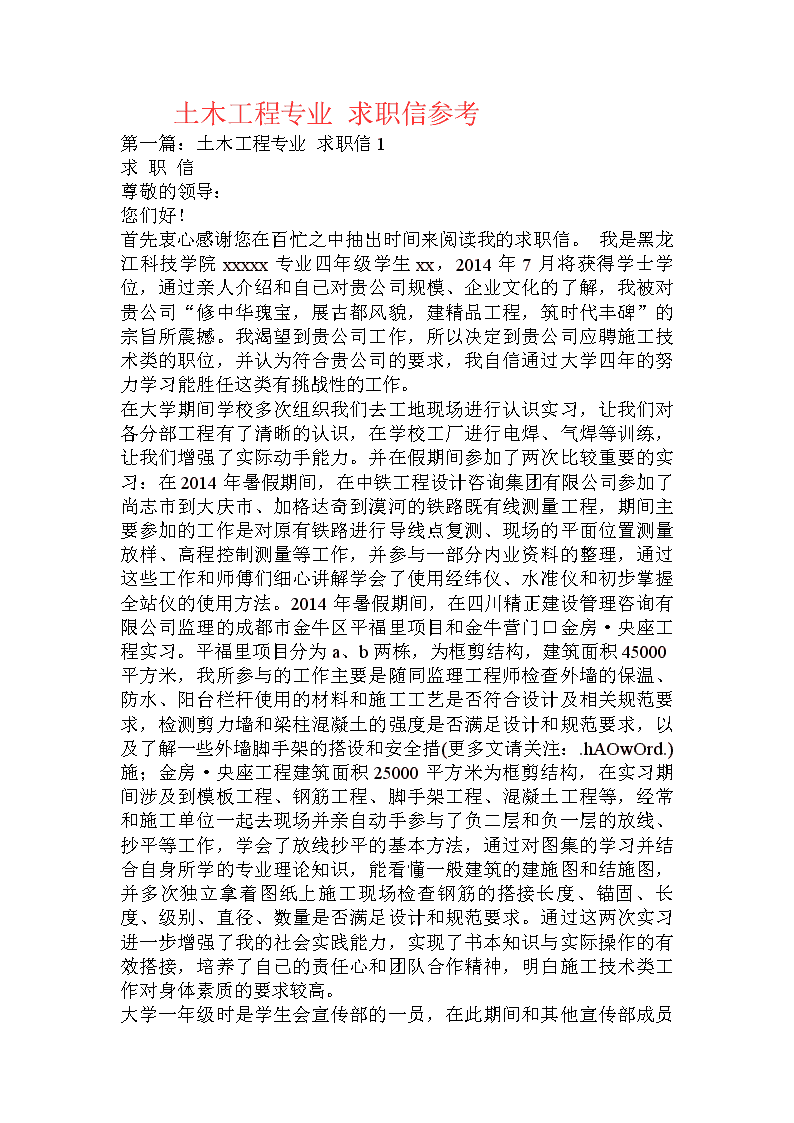 土木工程专业 求职信参考

第一篇：土木工程专业 求职信 1

求 职 信

尊敬的领导：

您们好！

首先衷心感谢您在百忙之中抽出时间来阅读我的求职信。 我是黑龙江科技学院 xxxxx 专业四年级学生 xx，2014 年 7 月将获得学士学位，通过亲人介绍和自己对贵公司规模、企业文化的了解，我被对贵公司“修中华瑰宝，展古都风貌，建精品工程，筑时代丰碑”的宗旨所震撼。我渴望到贵公司工作，所以决定到贵公司应聘施工技术类的职位，并认为符合贵公司的要求，我自信通过大学四年的努力学习能胜任这类有挑战性的工作。

在大学期间学校多次组织我们去工地现场进行认识实习，让我们对各分部工程有了清晰的认识，在学校工厂进行电焊、气焊等训练，让我们增强了实际动手能力。并在假期间参加了两次比较重要的实习：在 2014 年暑假期间，在中铁工程设计咨询集团有限公司参加了尚志市到大庆市、加格达奇到漠河的铁路既有线测量工程，期间主要参加的工作是对原有铁路进行导线点复测、现场的平面位置测量放样、高程控制测量等工作，并参与一部分内业资料的整理，通过这些工作和师傅们细心讲解学会了使用经纬仪、水准仪和初步掌握全站仪的使用方法。2014 年暑假期间，在四川精正建设管理咨询有限公司监理的成都市金牛区平福里项目和金牛营门口金房·央座工程实习。平福里项目分为 a、b 两栋，为框剪结构，建筑面积 45000 平方米，我所参与的工作主要是随同监理工程师检查外墙的保温、防水、阳台栏杆使用的材料和施工工艺是否符合设计及相关规范要求，检测剪力墙和梁柱混凝土的强度是否满足设计和规范要求，以及了解一些外墙脚手架的搭设和安全措(更多文请关注：.hAOwOrd.)施；金房·央座工程建筑面积 25000 平方米为框剪结构，在实习期间涉及到模板工程、钢筋工程、脚手架工程、混凝土工程等，经常和施工单位一起去现场并亲自动手参与了负二层和负一层的放线、抄平等工作，学会了放线抄平的基本方法，通过对图集的学习并结合自身所学的专业理论知识，能看懂一般建筑的建施图和结施图，并多次独立拿着图纸上施工现场检查钢筋的搭接长度、锚固、长度、级别、直径、数量是否满足设计和规范要求。通过这两次实习进一步增强了我的社会实践能力，实现了书本知识与实际操作的有效搭接，培养了自己的责任心和团队合作精神，明白施工技术类工作对身体素质的要求较高。

大学一年级时是学生会宣传部的一员，在此期间和其他宣传部成员